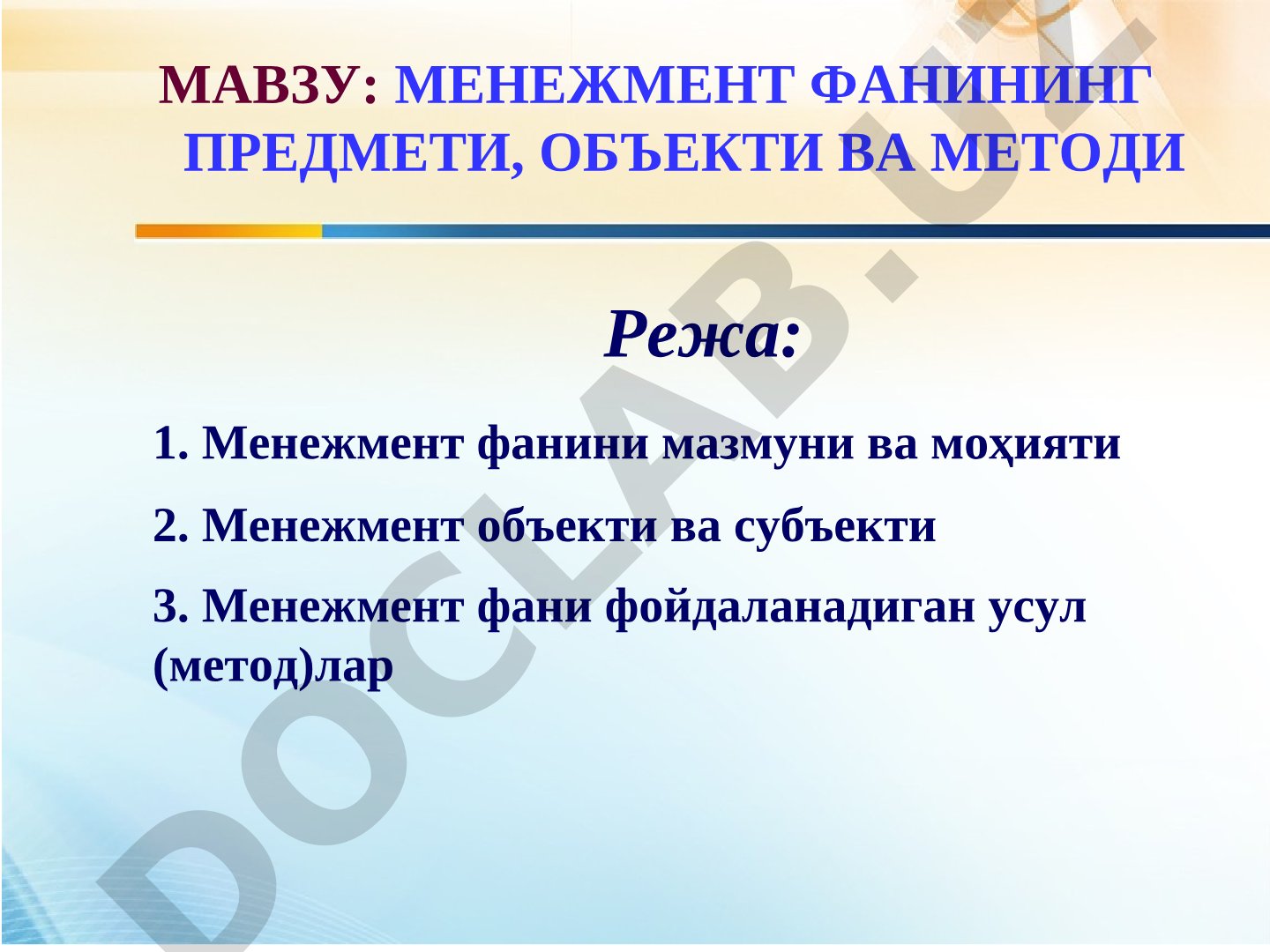 МАВЗУ: МЕНЕЖМЕНТ ФАНИНИНГ ПРЕДМЕТИ, ОБЪЕКТИ ВА МЕТОДИ

Режа:

1. Менежмент фанини мазмуни ва моҳияти

2. Менежмент объекти ва субъекти

3. Менежмент фани фойдаланадиган усул (метод)лар

DOCLAB.UZ